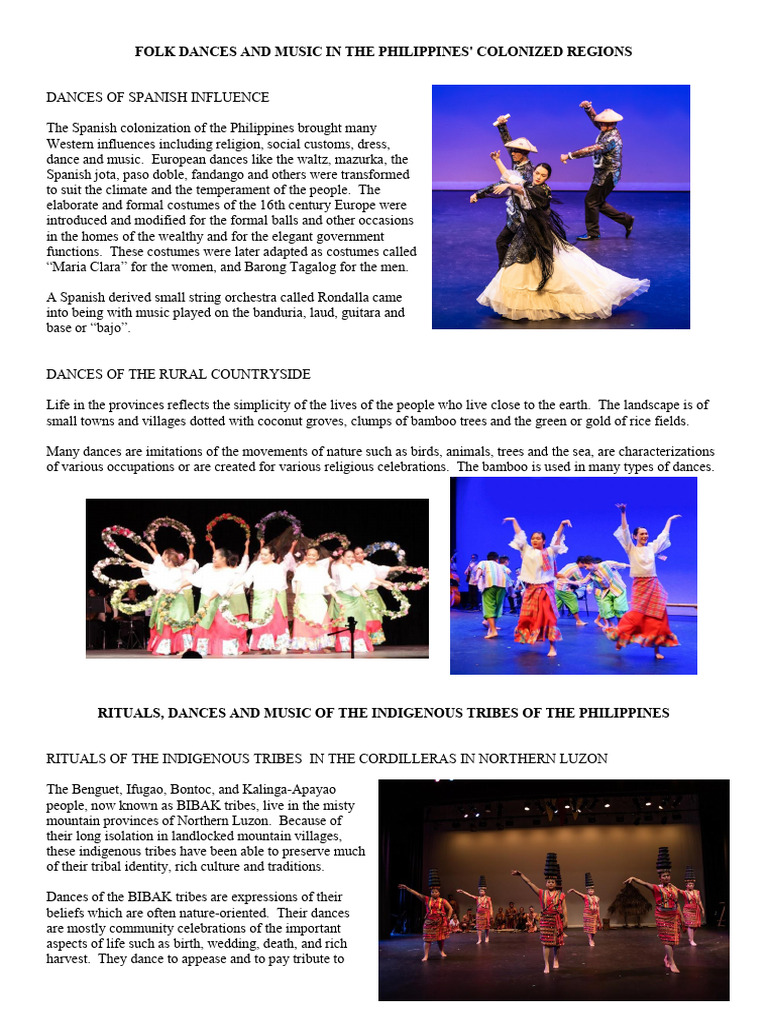 FOLK DANCES AND MUSIC IN THE PHILIPPINES' COLONIZED REGIONS

DANCES OF SPANISH INFLUENCE

The Spanish colonization of the Philippines brought many Western influences including religion, social customs, dress, dance and music. European dances like the waltz, mazurka, the Spanish jota, paso doble, fandango and others were transformed to suit the climate and the temperament of the people. The elaborate and formal costumes of the 16th century Europe were introduced and modified for the formal balls and other occasions in the homes of the wealthy and for the elegant government functions. These costumes were later adapted as costumes called "Maria Clara" for the women, and Barong Tagalog for the men.

A Spanish derived small string orchestra called Rondalla came into being with music played on the banduria, laud, guitara and base or "bajo".

DANCES OF THE RURAL COUNTRYSIDE

Life in the provinces reflects the simplicity of the lives of the people who live close to the earth. The landscape is of small towns and villages dotted with coconut groves, clumps of bamboo trees and the green or gold of rice fields.

Many dances are imitations of the movements of nature such as birds, animals, trees and the sea, are characterizations of various occupations or are created for various religious celebrations. The bamboo is used in many types of dances.

RITUALS, DANCES AND MUSIC OF THE INDIGENOUS TRIBES OF THE PHILIPPINES

RITUALS OF THE INDIGENOUS TRIBES IN THE CORDILLERAS IN NORTHERN LUZON

The Benguet, Ifugao, Bontoc, and Kalinga-Apayao people, now known as BIBAK tribes, live in the misty mountain provinces of Northern Luzon. Because of their long isolation in landlocked mountain villages, these indigenous tribes have been able to preserve much of their tribal identity, rich culture and traditions.

Dances of the BIBAK tribes are expressions of their beliefs which are often nature-oriented. Their dances are mostly community celebrations of the important aspects of life such as birth, wedding, death, and rich harvest. They dance to appease and to pay tribute to